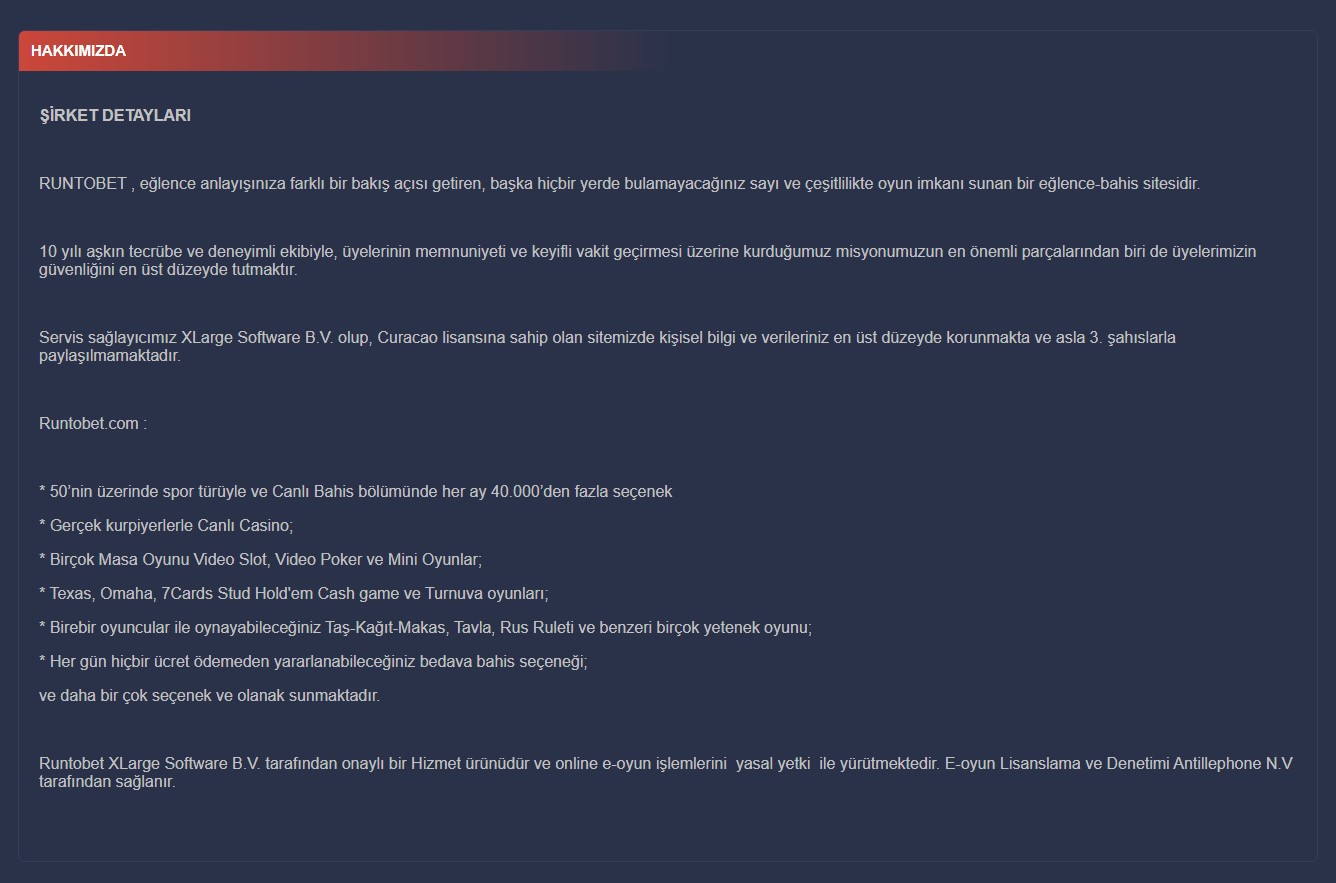 HAKKIMIZDA

ŞİRKET DETAYLARI

RUNTOBET , eğlence anlayışınıza farklı bir bakış açısı getiren, başka hiçbir yerde bulamayacağınız sayı ve çeşitlilikte oyun imkanı sunan bir eğlence-bahis sitesidir.

10 yılı aşkın tecrübe ve deneyimli ekibiyle, üyelerinin memnuniyeti ve keyifli vakit geçirmesi üzerine kurduğumuz misyonumuzun en önemli parçalarından biri de üyelerimizin güvenliğini en üst düzeyde tutmaktır.

Servis sağlayıcımız XLarge Software B.V. olup, Curacao lisansına sahip olan sitemizde kişisel bilgi ve verileriniz en üst düzeyde korunmakta ve asla 3. şahıslarla paylaşılmamaktadır.

Runtobet.com :

* 50'nin üzerinde spor türüyle ve Canlı Bahis bölümünde her ay 40.000'den fazla seçenek

* Gerçek kurpiyerlerle Canlı Casino;

* Birçok Masa Oyunu Video Slot, Video Poker ve Mini Oyunlar;

* Texas, Omaha, 7Cards Stud Hold'em Cash game ve Turnuva oyunları;

* Birebir oyuncular ile oynayabileceğiniz Taş-Kağıt-Makas, Tavla, Rus Ruleti ve benzeri birçok yetenek oyunu;

* Her gün hiçbir ücret ödemeden yararlanabileceğiniz bedava bahis seçeneği;

ve daha bir çok seçenek ve olanak sunmaktadır.

Runtobet XLarge Software B.V. tarafından onaylı bir Hizmet ürünüdür ve online e-oyun işlemlerini yasal yetki ile yürütmektedir. E-oyun Lisanslama ve Denetimi Antillephone N.V tarafından sağlanır.